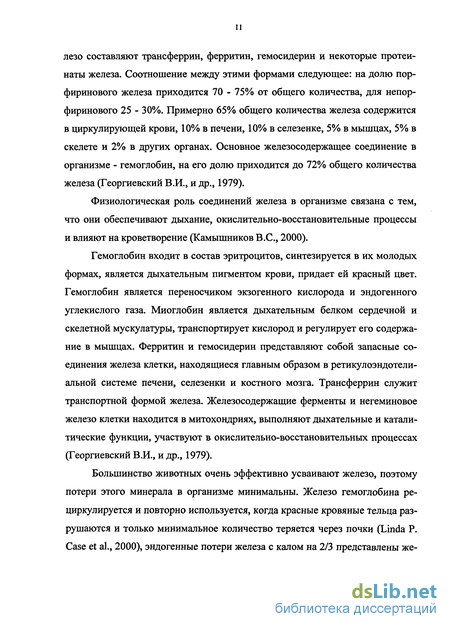 11

лезо составляют трансферрин, ферритин, гемосидерин и некоторые протеинаты железа. Соотношение между этими формами следующее: на долю порфиринового железа приходится 70 - 75% от общего количества, для непорфиринового 25 - 30%. Примерно 65% общего количества железа содержится в циркулирующей крови, 10% в печени, 10% в селезенке, 5% в мышцах, 5% в скелете и 2% в других органах. Основное железосодержащее соединение в организме - гемоглобин, на его долю приходится до 72% общего количества железа (Георгиевский В.И., и др., 1979).

Физиологическая роль соединений железа в организме связана с тем, что они обеспечивают дыхание, окислительно-восстановительные процессы и влияют на кроветворение (Камышников В.С., 2000).

Гемоглобин входит в состав эритроцитов, синтезируется в их молодых формах, является дыхательным пигментом крови, придает ей красный цвет. Гемоглобин является переносчиком экзогенного кислорода и эндогенного углекислого газа. Миоглобин является дыхательным белком сердечной и скелетной мускулатуры, транспортирует кислород и регулирует его содержание в мышцах. Ферритин и гемосидерин представляют собой запасные соединения железа клетки, находящиеся главным образом в ретикулоэндотелиальной системе печени, селезенки и костного мозга. Трансферрин служит транспортной формой железа. Железосодержащие ферменты и негеминовое железо клетки находится в митохондриях, выполняют дыхательные и каталитические функции, участвуют в окислительно-восстановительных процессах (Георгиевский В.И., и др., 1979).

Большинство животных очень эффективно усваивают железо, поэтому потери этого минерала в организме минимальны. Железо гемоглобина рециркулируется и повторно используется, когда красные кровяные тельца разрушаются и только минимальное количество теряется через почки (Linda P. Case et al., 2000), эндогенные потери железа с калом на 2/3 представлены же-

dsLib.net
библиотека диссертаций